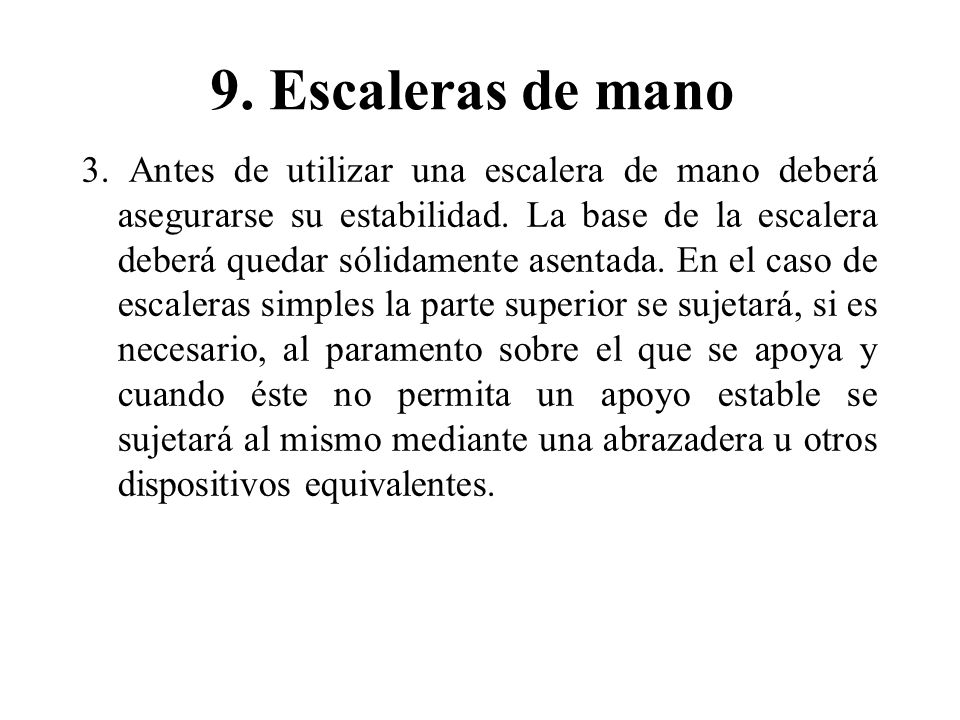 9. Escaleras de mano

3. Antes de utilizar una escalera de mano deberá asegurarse su estabilidad. La base de la escalera deberá quedar sólidamente asentada. En el caso de escaleras simples la parte superior se sujetará, si es necesario, al paramento sobre el que se apoya y cuando éste no permita un apoyo estable se sujetará al mismo mediante una abrazadera u otros dispositivos equivalentes.